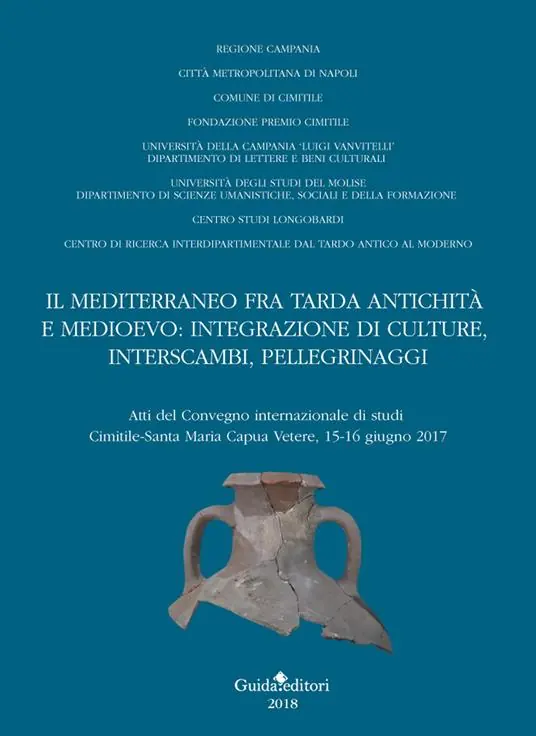 REGIONE CAMPANIA

CITTÀ METROPOLITANA DI NAPOLI

COMUNE DI CIMITILE

FONDAZIONE PREMIO CIMITILE

UNIVERSITÀ DELLA CAMPANIA 'LUIGI VANVITELLI'
DIPARTIMENTO DI LETTERE E BENI CULTURALI

UNIVERSITÀ DEGLI STUDI DEL MOLISE
DIPARTIMENTO DI SCIENZE UMANISTICHE, SOCIALI E DELLA FORMAZIONE

CENTRO STUDI LONGOBARDI

CENTRO DI RICERCA INTERDIPARTIMENTALE DAL TARDO ANTICO AL MODERNO

IL MEDITERRANEO FRA TARDA ANTICHITÀ E MEDIOEVO: INTEGRAZIONE DI CULTURE, INTERSCAMBI, PELLEGRINAGGI

Atti del Convegno internazionale di studi
Cimitile-Santa Maria Capua Vetere, 15-16 giugno 2017

Guida editori
2018